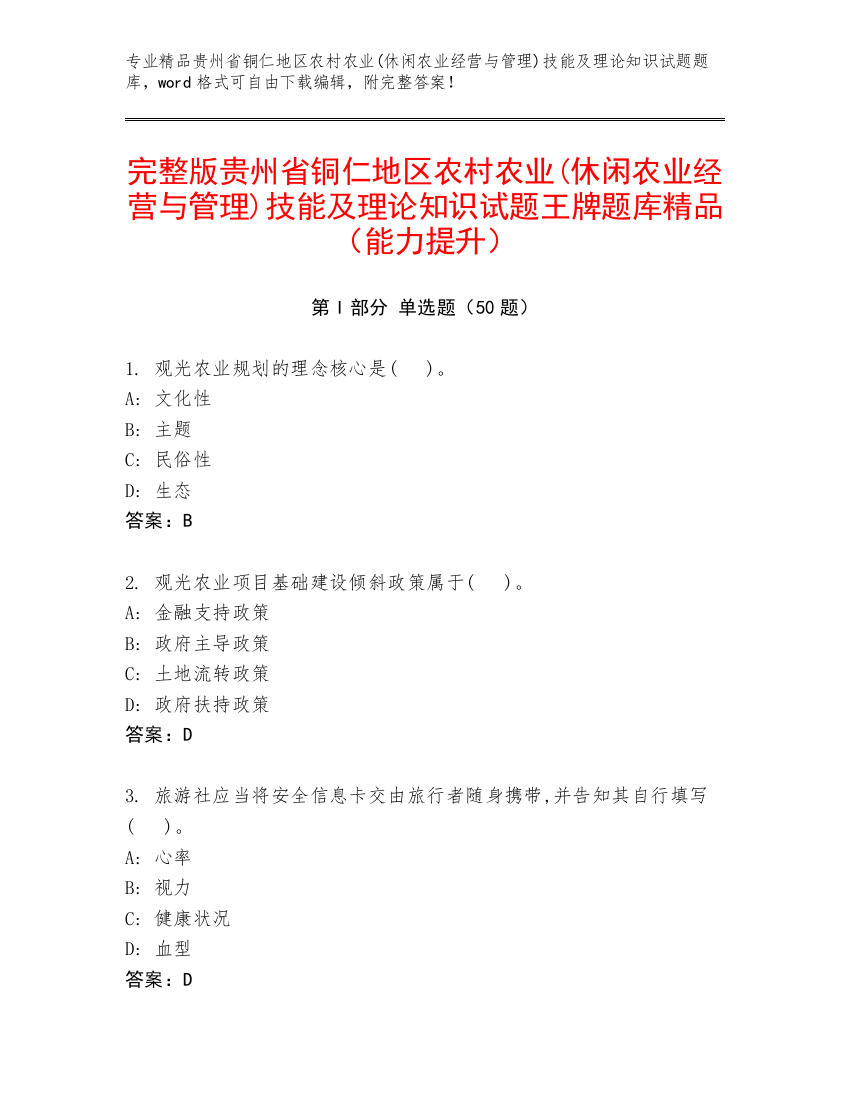 专业精品贵州省铜仁地区农村农业(休闲农业经营与管理)技能及理论知识试题题库，word 格式可自由下载编辑，附完整答案！

完整版贵州省铜仁地区农村农业(休闲农业经营与管理)技能及理论知识试题王牌题库精品（能力提升）

第 I 部分 单选题（50 题）

1. 观光农业规划的理念核心是(　　)。
A: 文化性
B: 主题
C: 民俗性
D: 生态
答案：B

2. 观光农业项目基础建设倾斜政策属于(　　)。
A: 金融支持政策
B: 政府主导政策
C: 土地流转政策
D: 政府扶持政策
答案：D

3. 旅游社应当将安全信息卡交由旅行者随身携带,并告知其自行填写(　　)。
A: 心率
B: 视力
C: 健康状况
D: 血型
答案：D